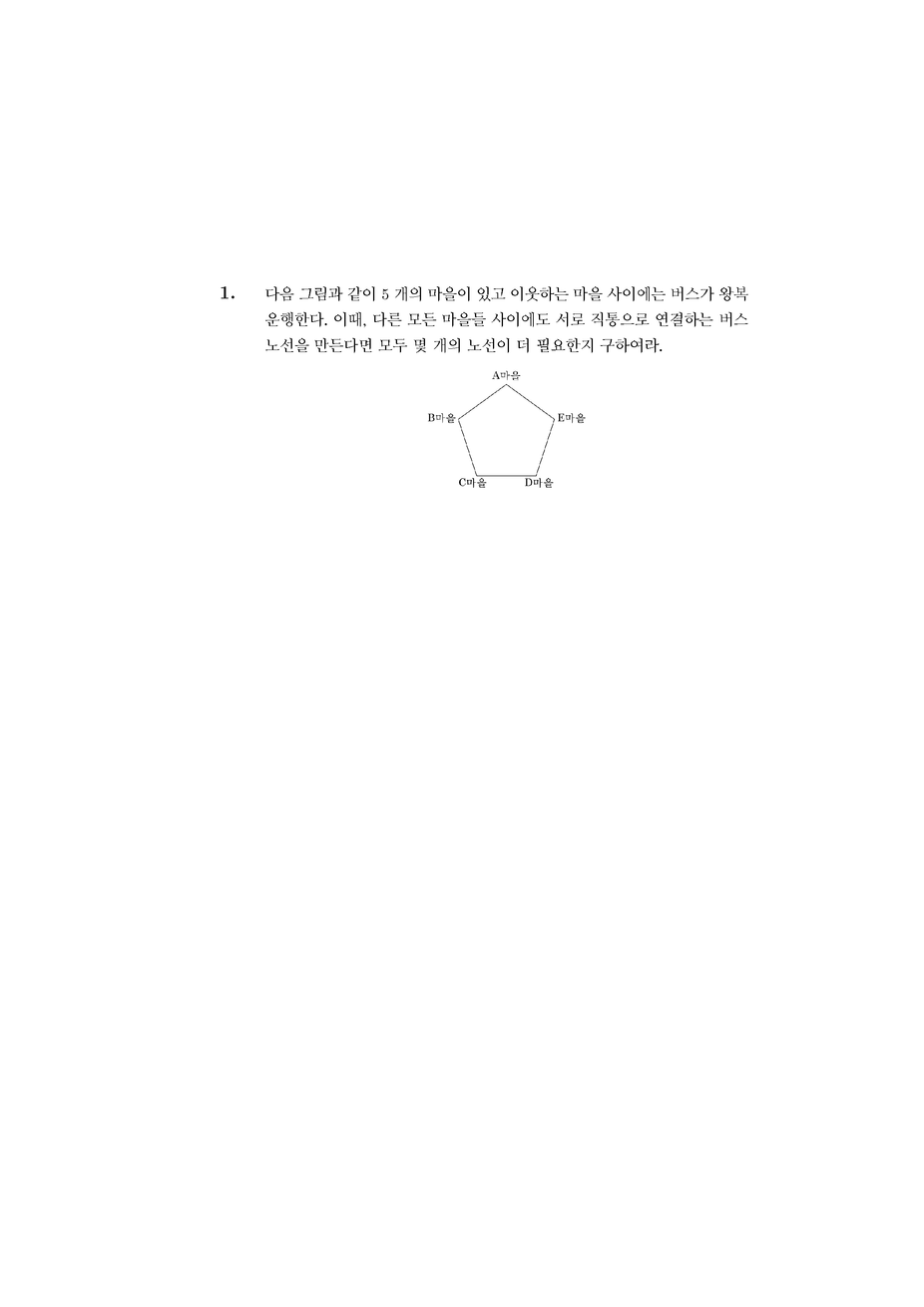 1. 다음 그림과 같이 5 개의 마을이 있고 이웃하는 마을 사이에는 버스가 왕복 운행한다. 이때, 다른 모든 마을들 사이에도 서로 직통으로 연결하는 버스 노선을 만든다면 모두 몇 개의 노선이 더 필요한지 구하여라.

A마을
B마을
E마을
C마을
D마을